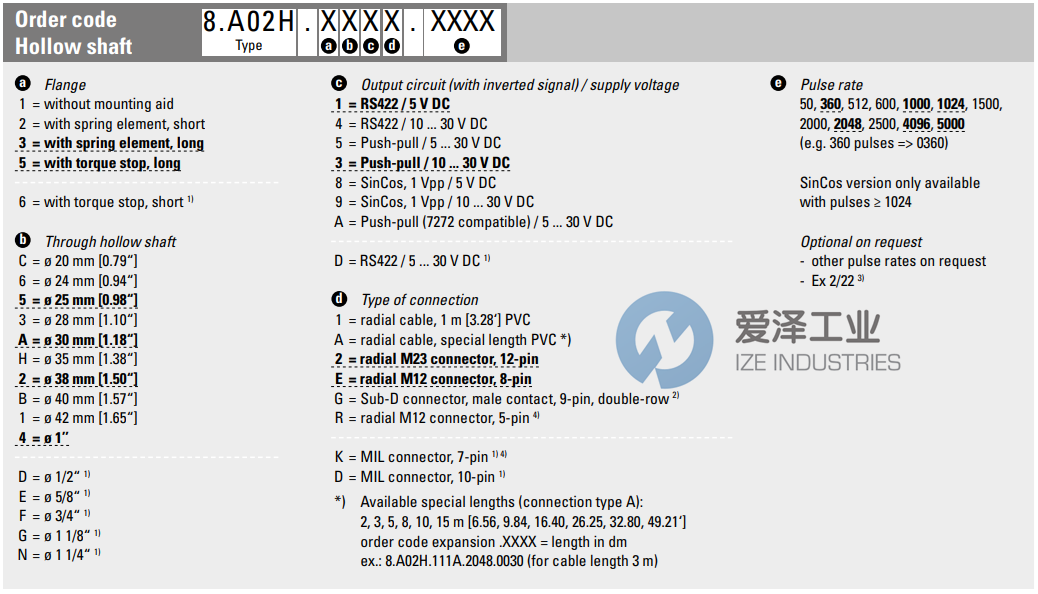 Order code
Hollow shaft

8.A02H . X X X X . XXXX
Type a b c d e

a Flange
1 = without mounting aid
2 = with spring element, short
3 = with spring element, long
5 = with torque stop, long

6 = with torque stop, short $^{1)}$

b Through hollow shaft
C = ø 20 mm [0.79"]
6 = ø 24 mm [0.94"]
5 = ø 25 mm [0.98"]
3 = ø 28 mm [1.10"]
A = ø 30 mm [1.18"]
H = ø 35 mm [1.38"]
2 = ø 38 mm [1.50"]
B = ø 40 mm [1.57"]
1 = ø 42 mm [1.65"]
4 = ø 1"

D = ø 1/2" $^{1)}$
E = ø 5/8" $^{1)}$
F = ø 3/4" $^{1)}$
G = ø 1 1/8" $^{1)}$
N = ø 1 1/4" $^{1)}$

c Output circuit (with inverted signal) / supply voltage
1 = RS422 / 5 V DC
4 = RS422 / 10 ... 30 V DC
5 = Push-pull / 5 ... 30 V DC
3 = Push-pull / 10 ... 30 V DC
8 = SinCos, 1 Vpp / 5 V DC
9 = SinCos, 1 Vpp / 10 ... 30 V DC
A = Push-pull (7272 compatible) / 5 ... 30 V DC

D = RS422 / 5 ... 30 V DC $^{1)}$

d Type of connection
1 = radial cable, 1 m [3.28'] PVC
A = radial cable, special length PVC *)
2 = radial M23 connector, 12-pin
E = radial M12 connector, 8-pin
G = Sub-D connector, male contact, 9-pin, double-row $^{2)}$
R = radial M12 connector, 5-pin $^{4)}$

K = MIL connector, 7-pin $^{1) 4)}$
D = MIL connector, 10-pin $^{1)}$

*) Available special lengths (connection type A):
2, 3, 5, 8, 10, 15 m [6.56, 9.84, 16.40, 26.25, 32.80, 49.21']
order code expansion .XXXX = length in dm
ex.: 8.A02H.111A.2048.0030 (for cable length 3 m)

e Pulse rate
50, 360, 512, 600, 1000, 1024, 1500, 2000, 2048, 2500, 4096, 5000
(e.g. 360 pulses => 0360)

SinCos version only available with pulses ≥ 1024

Optional on request
- other pulse rates on request
- Ex 2/22 $^{3)}$

爱泽工业
IZE INDUSTRIES